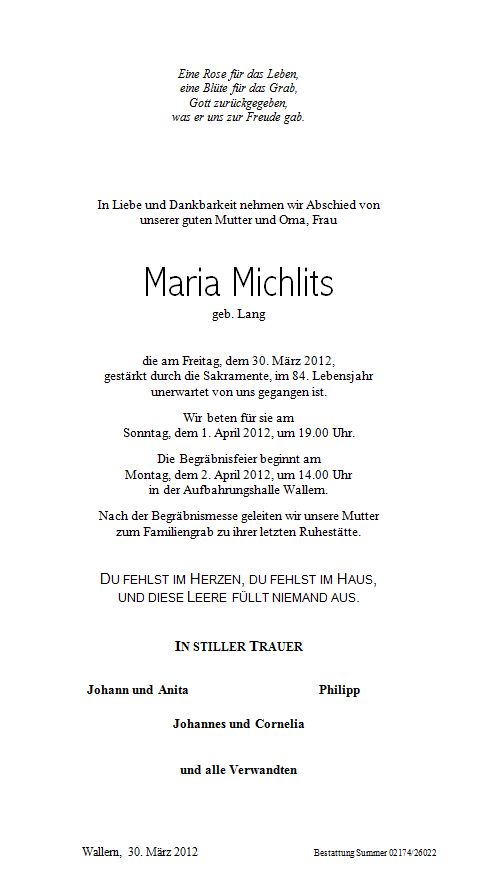 Eine Rose für das Leben,
eine Blüte für das Grab,
Gott zurückgegeben,
was er uns zur Freude gab.

In Liebe und Dankbarkeit nehmen wir Abschied von unserer guten Mutter und Oma, Frau

Maria Michlits

geb. Lang

die am Freitag, dem 30. März 2012, gestärkt durch die Sakramente, im 84. Lebensjahr unerwartet von uns gegangen ist.

Wir beten für sie am Sonntag, dem 1. April 2012, um 19.00 Uhr.

Die Begräbnisfeier beginnt am Montag, dem 2. April 2012, um 14.00 Uhr in der Aufbahrungshalle Wallern.

Nach der Begräbnismesse geleiten wir unsere Mutter zum Familiengrab zu ihrer letzten Ruhestätte.

DU FEHLST IM HERZEN, DU FEHLST IM HAUS, UND DIESE LEERE FÜLLT NIEMAND AUS.

IN STILLER TRAUER

Johann und Anita

Philipp

Johannes und Cornelia

und alle Verwandten

Wallern, 30. März 2012

Bestattung Summer 02174/26022